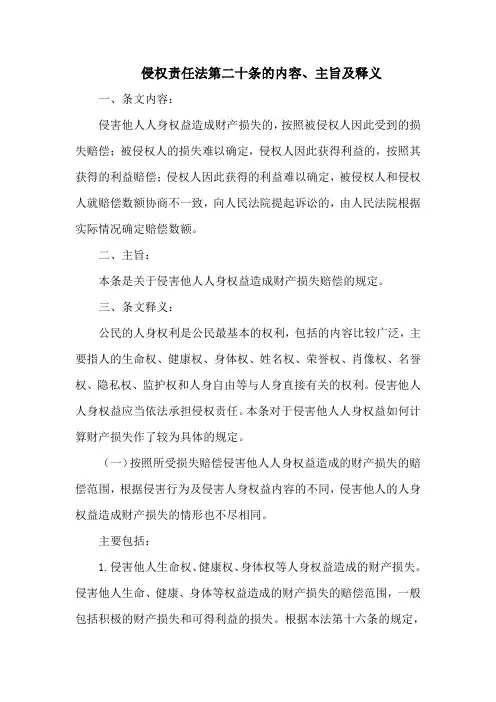 侵权责任法第二十条的内容、主旨及释义

一、条文内容：

侵害他人人身权益造成财产损失的，按照被侵权人因此受到的损失赔偿；被侵权人的损失难以确定，侵权人因此获得利益的，按照其获得的利益赔偿；侵权人因此获得的利益难以确定，被侵权人和侵权人就赔偿数额协商不一致，向人民法院提起诉讼的，由人民法院根据实际情况确定赔偿数额。

二、主旨：

本条是关于侵害他人人身权益造成财产损失赔偿的规定。

三、条文释义：

公民的人身权利是公民最基本的权利，包括的内容比较广泛，主要指人的生命权、健康权、身体权、姓名权、荣誉权、肖像权、名誉权、隐私权、监护权和人身自由等与人身直接有关的权利。侵害他人人身权益应当依法承担侵权责任。本条对于侵害他人人身权益如何计算财产损失作了较为具体的规定。

（一）按照所受损失赔偿侵害他人人身权益造成的财产损失的赔偿范围，根据侵害行为及侵害人身权益内容的不同，侵害他人的人身权益造成财产损失的情形也不尽相同。

主要包括：

1. 侵害他人生命权、健康权、身体权等人身权益造成的财产损失。侵害他人生命、健康、身体等权益造成的财产损失的赔偿范围，一般包括积极的财产损失和可得利益的损失。根据本法第十六条的规定，